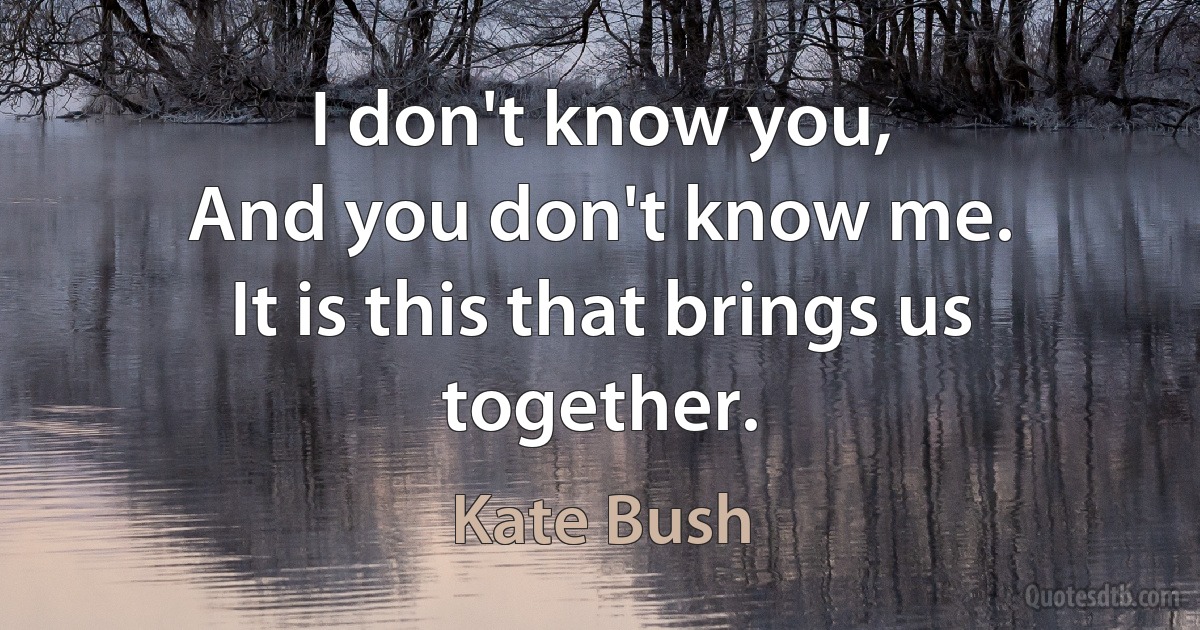 I don't know you,
And you don't know me.
It is this that brings us together.

Kate Bush

Quotesdtb.com